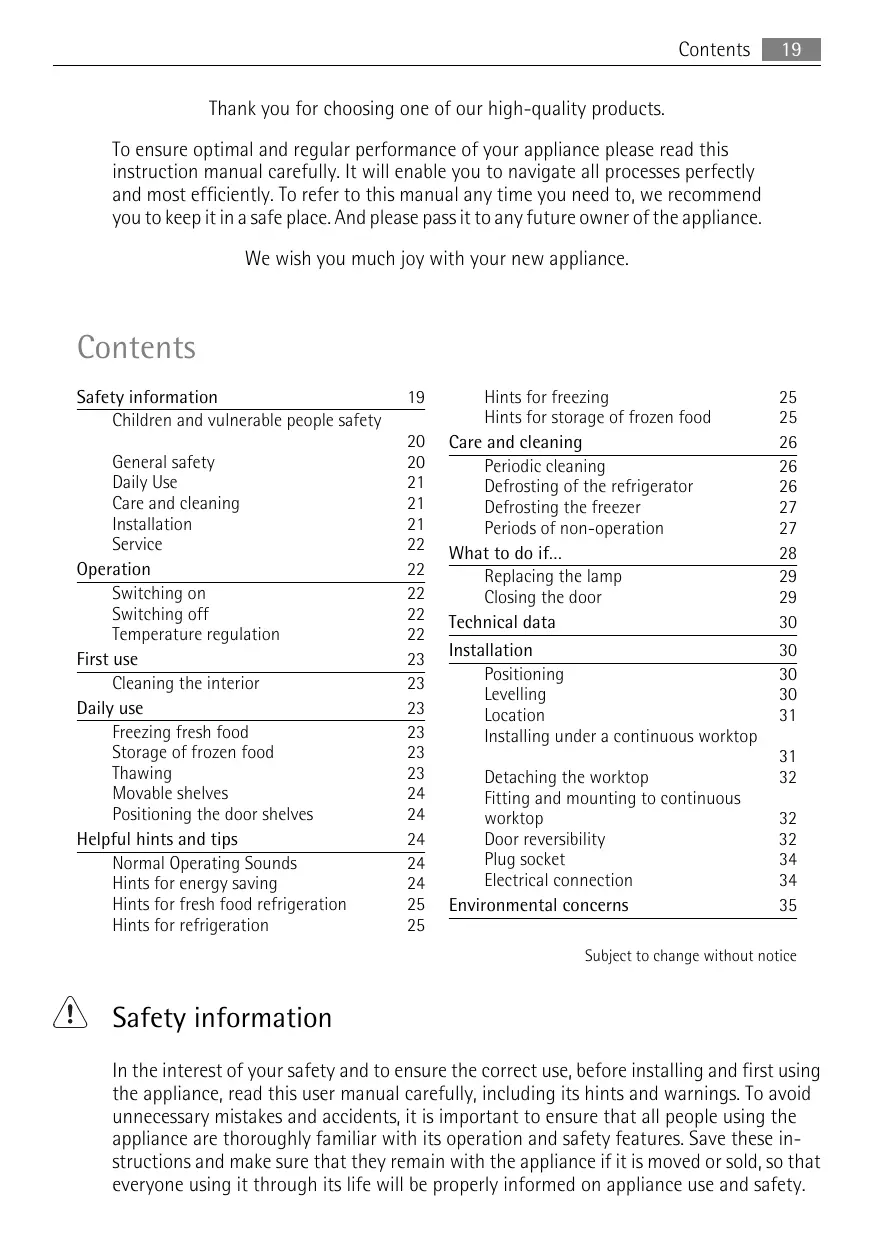 Contents 19

Thank you for choosing one of our high-quality products.

To ensure optimal and regular performance of your appliance please read this instruction manual carefully. It will enable you to navigate all processes perfectly and most efficiently. To refer to this manual any time you need to, we recommend you to keep it in a safe place. And please pass it to any future owner of the appliance.

We wish you much joy with your new appliance.

Contents

Safety information 19
Children and vulnerable people safety 20
General safety 20
Daily Use 21
Care and cleaning 21
Installation 21
Service 22
Operation 22
Switching on 22
Switching off 22
Temperature regulation 22
First use 23
Cleaning the interior 23
Daily use 23
Freezing fresh food 23
Storage of frozen food 23
Thawing 23
Movable shelves 24
Positioning the door shelves 24
Helpful hints and tips 24
Normal Operating Sounds 24
Hints for energy saving 24
Hints for fresh food refrigeration 25
Hints for refrigeration 25

Hints for freezing 25
Hints for storage of frozen food 25
Care and cleaning 26
Periodic cleaning 26
Defrosting of the refrigerator 26
Defrosting the freezer 27
Periods of non-operation 27
What to do if... 28
Replacing the lamp 29
Closing the door 29
Technical data 30
Installation 30
Positioning 30
Levelling 30
Location 31
Installing under a continuous worktop 31
Detaching the worktop 32
Fitting and mounting to continuous worktop 32
Door reversibility 32
Plug socket 34
Electrical connection 34
Environmental concerns 35

Subject to change without notice

Safety information

In the interest of your safety and to ensure the correct use, before installing and first using the appliance, read this user manual carefully, including its hints and warnings. To avoid unnecessary mistakes and accidents, it is important to ensure that all people using the appliance are thoroughly familiar with its operation and safety features. Save these instructions and make sure that they remain with the appliance if it is moved or sold, so that everyone using it through its life will be properly informed on appliance use and safety.